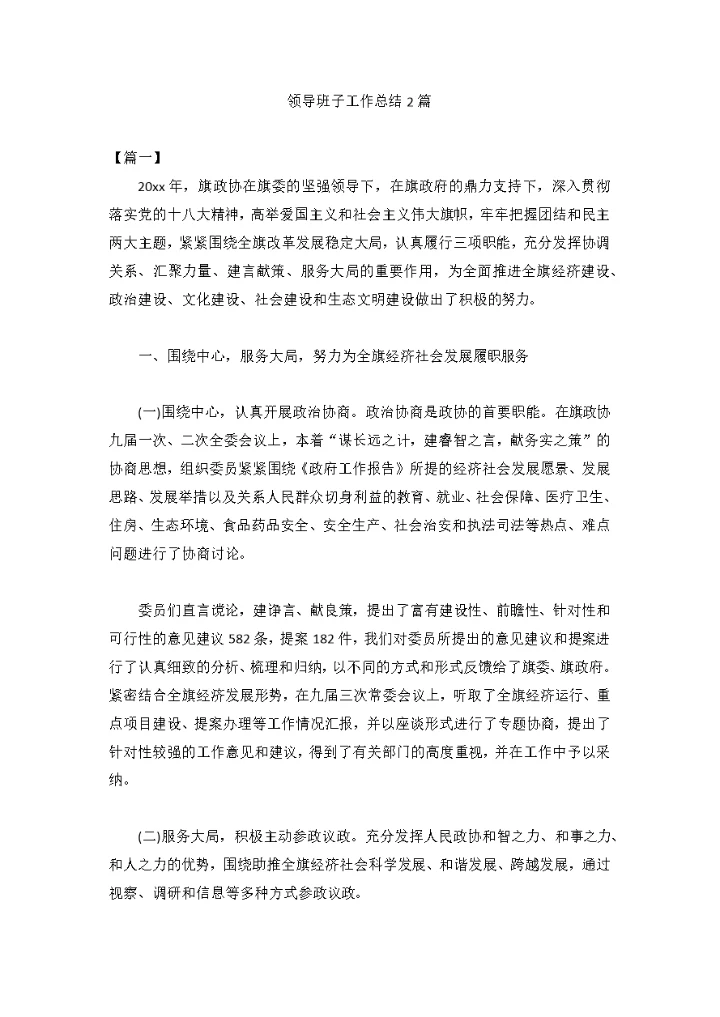 领导班子工作总结 2 篇

【篇一】

20xx 年，旗政协在旗委的坚强领导下，在旗政府的鼎力支持下，深入贯彻落实党的十八大精神，高举爱国主义和社会主义伟大旗帜，牢牢把握团结和民主两大主题，紧紧围绕全旗改革发展稳定大局，认真履行三项职能，充分发挥协调关系、汇聚力量、建言献策、服务大局的重要作用，为全面推进全旗经济建设、政治建设、文化建设、社会建设和生态文明建设做出了积极的努力。

一、围绕中心，服务大局，努力为全旗经济社会发展履职服务

(一)围绕中心，认真开展政治协商。政治协商是政协的首要职能。在旗政协九届一次、二次全委会议上，本着“谋长远之计，建睿智之言，献务实之策”的协商思想，组织委员紧紧围绕《政府工作报告》所提的经济社会发展愿景、发展思路、发展举措以及关系人民群众切身利益的教育、就业、社会保障、医疗卫生、住房、生态环境、食品药品安全、安全生产、社会治安和执法司法等热点、难点问题进行了协商讨论。

委员们直言谠论，建诤言、献良策，提出了富有建设性、前瞻性、针对性和可行性的意见建议 582 条，提案 182 件，我们对委员所提出的意见建议和提案进行了认真细致的分析、梳理和归纳，以不同的方式和形式反馈给了旗委、旗政府。紧密结合全旗经济发展形势，在九届三次常委会议上，听取了全旗经济运行、重点项目建设、提案办理等工作情况汇报，并以座谈形式进行了专题协商，提出了针对性较强的工作意见和建议，得到了有关部门的高度重视，并在工作中予以采纳。

(二)服务大局，积极主动参政议政。充分发挥人民政协和智之力、和事之力、和人之力的优势，围绕助推全旗经济社会科学发展、和谐发展、跨越发展，通过视察、调研和信息等多种方式参政议政。